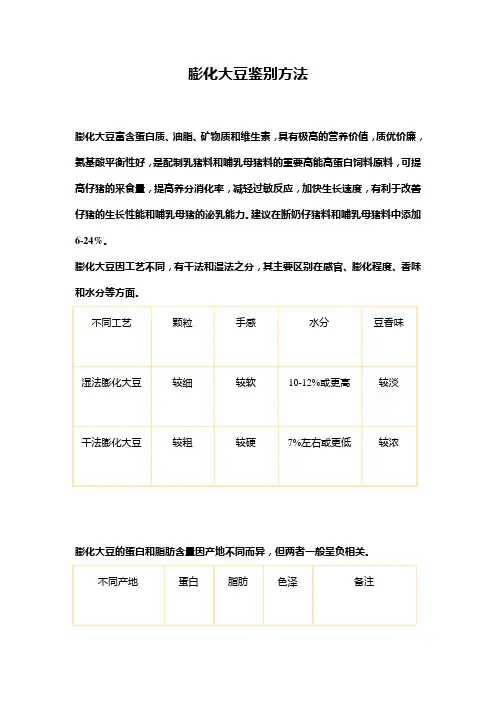 膨化大豆鉴别方法

膨化大豆富含蛋白质、油脂、矿物质和维生素，具有极高的营养价值，质优价廉，氨基酸平衡性好，是配制乳猪料和哺乳母猪料的重要高能高蛋白饲料原料，可提高仔猪的采食量，提高养分消化率，减轻过敏反应，加快生长速度，有利于改善仔猪的生长性能和哺乳母猪的泌乳能力。建议在断奶仔猪料和哺乳母猪料中添加6-24%。

膨化大豆因工艺不同，有干法和湿法之分，其主要区别在感官、膨化程度、香味和水分等方面。

| 不同工艺 | 颗粒 | 手感 | 水分 | 豆香味 |
|---|---|---|---|---|
| 湿法膨化大豆 | 较细 | 较软 | 10-12%或更高 | 较淡 |
| 干法膨化大豆 | 较粗 | 较硬 | 7%左右或更低 | 较浓 |

膨化大豆的蛋白和脂肪含量因产地不同而异，但两者一般呈负相关。

| 不同产地 | 蛋白 | 脂肪 | 色泽 | 备注 |
|---|---|---|---|---|